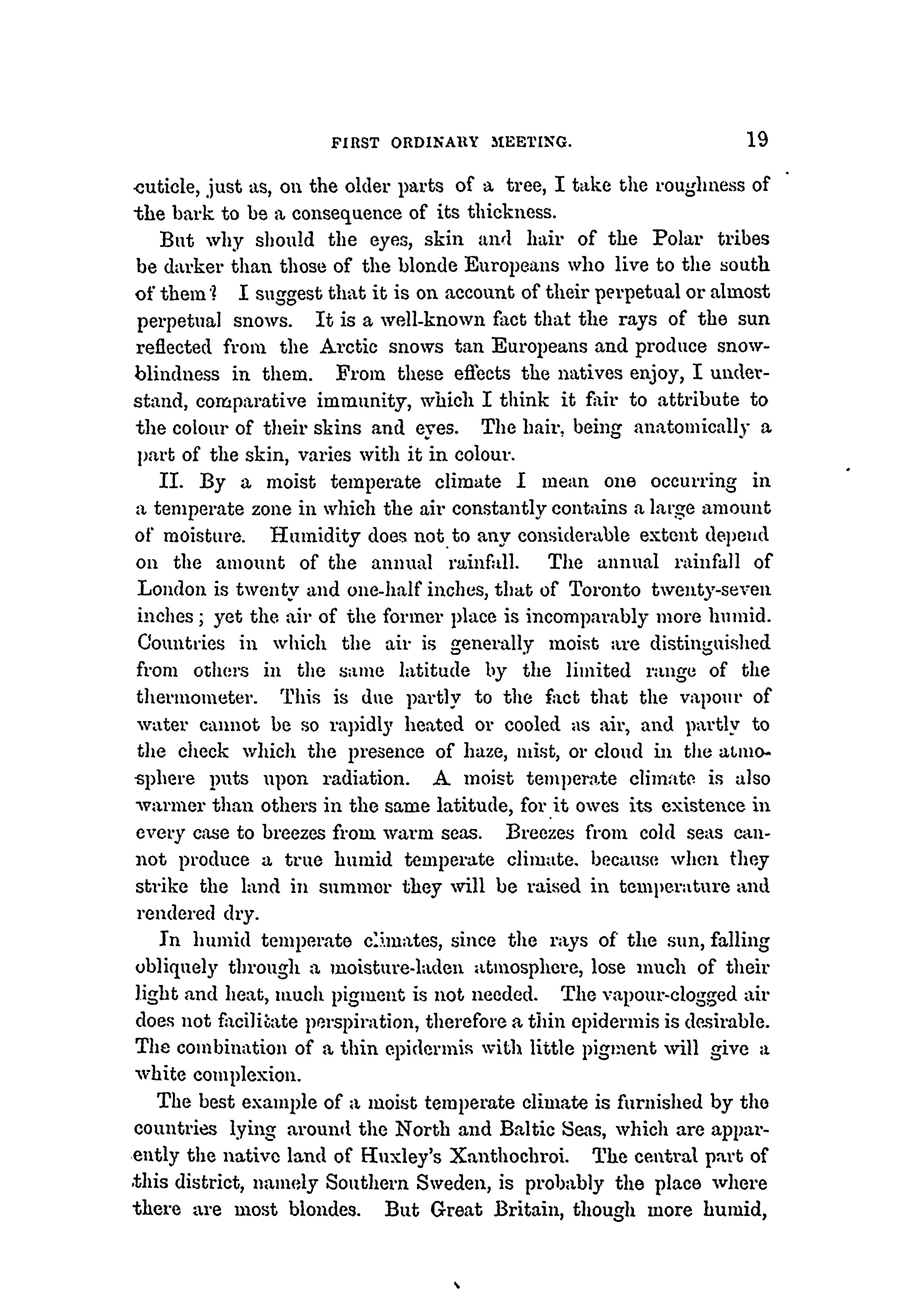 FIRST ORDINARY MEETING. 19

cuticle, just as, on the older parts of a tree, I take the roughness of the bark to be a consequence of its thickness.

But why should the eyes, skin and hair of the Polar tribes be darker than those of the blonde Europeans who live to the south of them? I suggest that it is on account of their perpetual or almost perpetual snows. It is a well-known fact that the rays of the sun reflected from the Arctic snows tan Europeans and produce snow-blindness in them. From these effects the natives enjoy, I understand, comparative immunity, which I think it fair to attribute to the colour of their skins and eyes. The hair, being anatomically a part of the skin, varies with it in colour.

II. By a moist temperate climate I mean one occurring in a temperate zone in which the air constantly contains a large amount of moisture. Humidity does not to any considerable extent depend on the amount of the annual rainfall. The annual rainfall of London is twenty and one-half inches, that of Toronto twenty-seven inches; yet the air of the former place is incomparably more humid. Countries in which the air is generally moist are distinguished from others in the same latitude by the limited range of the thermometer. This is due partly to the fact that the vapour of water cannot be so rapidly heated or cooled as air, and partly to the check which the presence of haze, mist, or cloud in the atmosphere puts upon radiation. A moist temperate climate is also warmer than others in the same latitude, for it owes its existence in every case to breezes from warm seas. Breezes from cold seas cannot produce a true humid temperate climate, because when they strike the land in summer they will be raised in temperature and rendered dry.

In humid temperate climates, since the rays of the sun, falling obliquely through a moisture-laden atmosphere, lose much of their light and heat, much pigment is not needed. The vapour-clogged air does not facilitate perspiration, therefore a thin epidermis is desirable. The combination of a thin epidermis with little pigment will give a white complexion.

The best example of a moist temperate climate is furnished by the countries lying around the North and Baltic Seas, which are apparently the native land of Huxley's Xanthochroi. The central part of this district, namely Southern Sweden, is probably the place where there are most blondes. But Great Britain, though more humid,